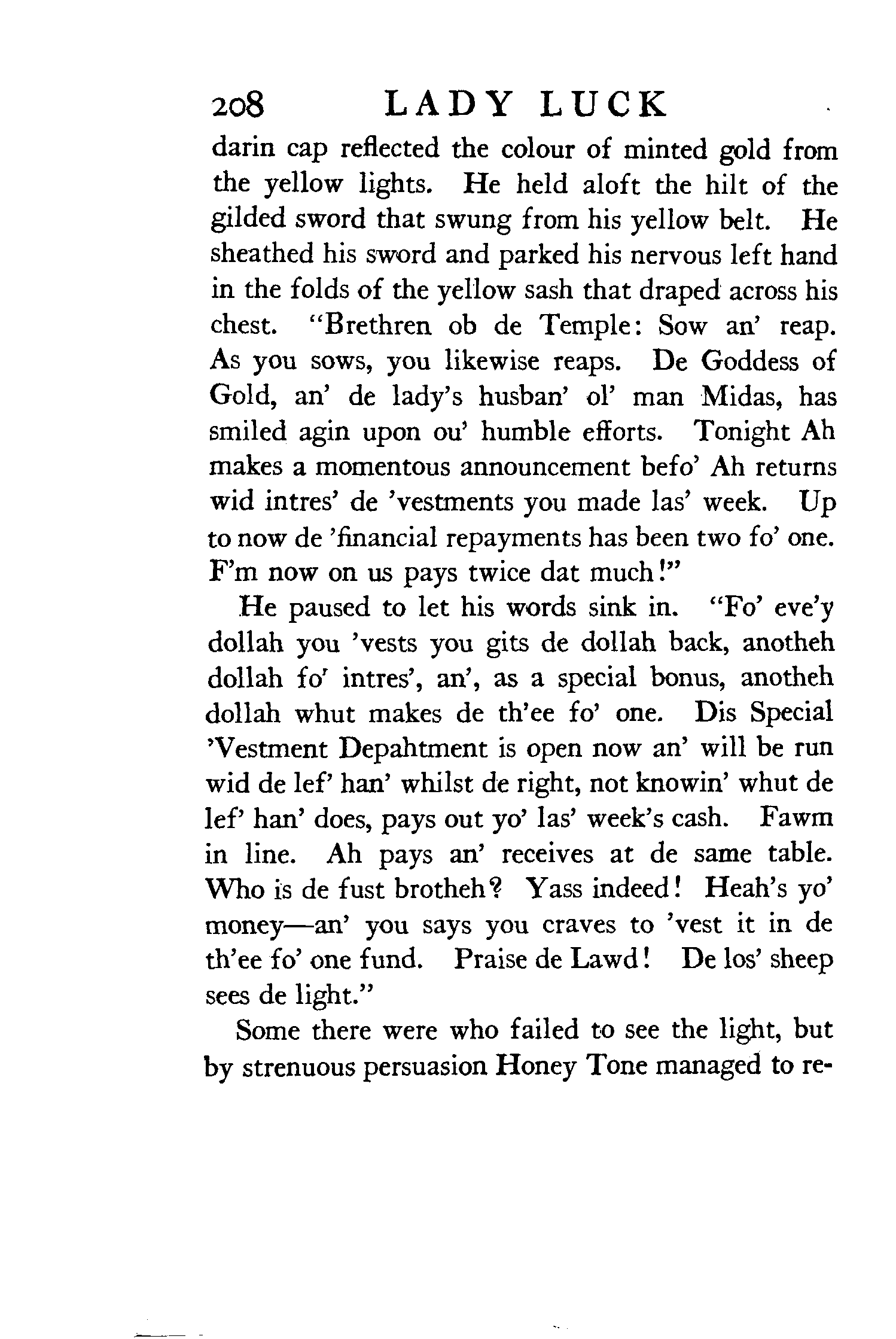 208 LADY LUCK

darin cap reflected the colour of minted gold from the yellow lights. He held aloft the hilt of the gilded sword that swung from his yellow belt. He sheathed his sword and parked his nervous left hand in the folds of the yellow sash that draped across his chest. "Brethren ob de Temple: Sow an' reap. As you sows, you likewise reaps. De Goddess of Gold, an' de lady's husban' ol' man Midas, has smiled agin upon ou' humble efforts. Tonight Ah makes a momentous announcement befo' Ah returns wid intres' de 'vestments you made las' week. Up to now de 'financial repayments has been two fo' one. F'm now on us pays twice dat much!"

He paused to let his words sink in. "Fo' eve'y dollah you 'vests you gits de dollah back, anotheh dollah fo' intres', an', as a special bonus, anotheh dollah whut makes de th'ee fo' one. Dis Special 'Vestment Depahtment is open now an' will be run wid de lef' han' whilst de right, not knowin' whut de lef' han' does, pays out yo' las' week's cash. Fawm in line. Ah pays an' receives at de same table. Who is de fust brotheh? Yass indeed! Heah's yo' money—an' you says you craves to 'vest it in de th'ee fo' one fund. Praise de Lawd! De los' sheep sees de light."

Some there were who failed to see the light, but by strenuous persuasion Honey Tone managed to re-